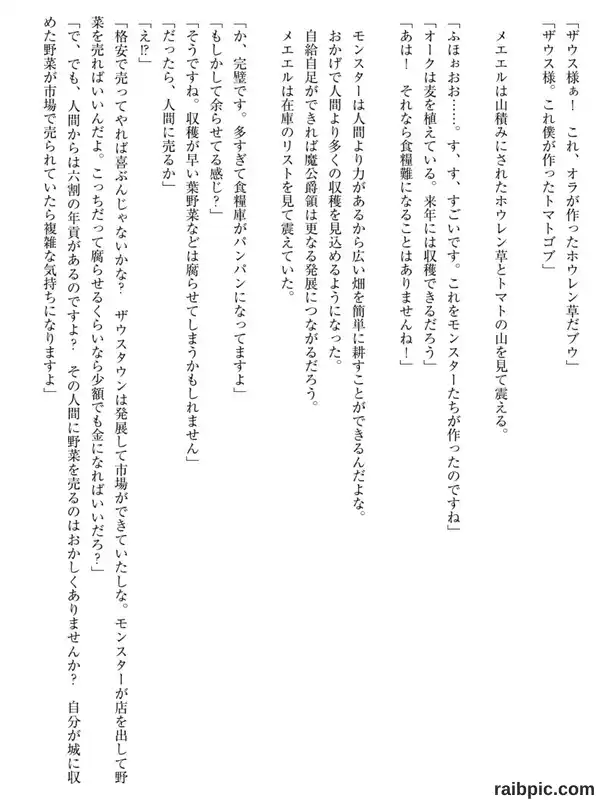 「ザウス様ぁ！　これ、オラが作ったホウレン草だブウ」
「ザウス様。これ僕が作ったトマトゴブ」

メエエルは山積みにされたホウレン草とトマトの山を見て震える。

「ふほぉおお……。す、す、すごいです。これをモンスターたちが作ったのですね」
「オークは麦を植えている。来年には収穫できるだろう」
「あは！　それなら食糧難になることはありませんね！」

モンスターは人間より力があるから広い畑を簡単に耕すことができるんだよな。
おかげで人間より多くの収穫を見込めるようになった。
自給自足ができれば魔公爵領は更なる発展につながるだろう。
メエエルは在庫のリストを見て震えていた。

「か、完璧です。多すぎて食糧庫がパンパンになってますよ」
「もしかして余らせてる感じ？」
「そうですね。収穫が早い葉野菜などは腐らせてしまうかもしれません」
「だったら、人間に売るか」
「え⁉」
「格安で売ってやれば喜ぶんじゃないかな？　ザウスタウンは発展して市場ができていたしな。モンスターが店を出して野菜を売ればいいんだよ。こっちだって腐らせるくらいなら少額でも金になればいいだろ？」
「で、でも、人間からは六割の年貢があるのですよ？　その人間に野菜を売るのはおかしくありませんか？　自分が城に収めた野菜が市場で売られていたら複雑な気持ちになりますよ」

raibpic.com